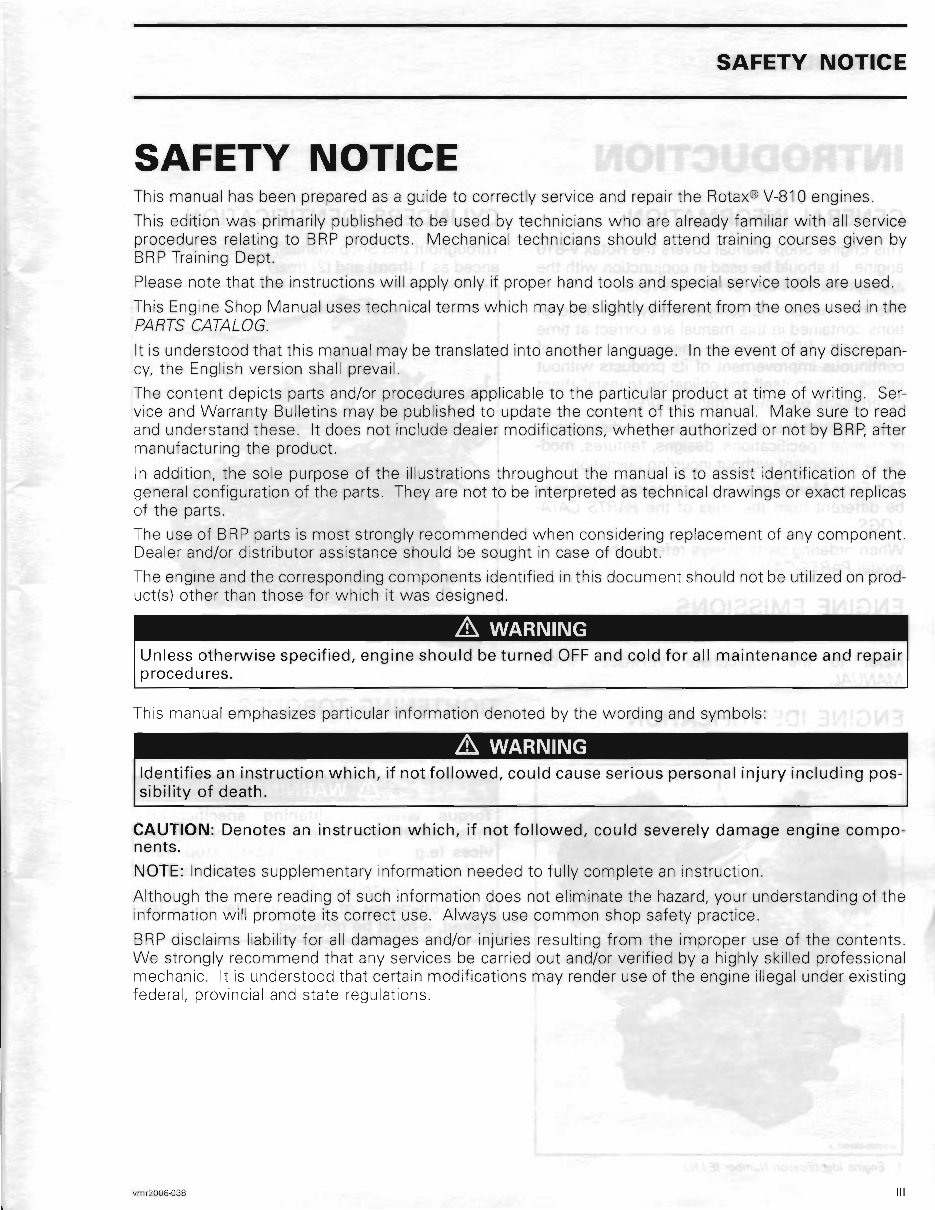 SAFETY NOTICE

SAFETY NOTICE

This manual has been prepared as a guide to correctly service and repair the Rotax® V-810 engines.

This edition was primarily published to be used by technicians who are already familiar with all service procedures relating to BRP products. Mechanical technicians should attend training courses given by BRP Training Dept.

Please note that the instructions will apply only if proper hand tools and special service tools are used.

This Engine Shop Manual uses technical terms which may be slightly different from the ones used in the PARTS CATALOG.

It is understood that this manual may be translated into another language. In the event of any discrepancy, the English version shall prevail.

The content depicts parts and/or procedures applicable to the particular product at time of writing. Service and Warranty Bulletins may be published to update the content of this manual. Make sure to read and understand these. It does not include dealer modifications, whether authorized or not by BRP, after manufacturing the product.

In addition, the sole purpose of the illustrations throughout the manual is to assist identification of the general configuration of the parts. They are not to be interpreted as technical drawings or exact replicas of the parts.

The use of BRP parts is most strongly recommended when considering replacement of any component. Dealer and/or distributor assistance should be sought in case of doubt.

The engine and the corresponding components identified in this document should not be utilized on product(s) other than those for which it was designed.

⚠ WARNING

Unless otherwise specified, engine should be turned OFF and cold for all maintenance and repair procedures.

This manual emphasizes particular information denoted by the wording and symbols:

⚠ WARNING

Identifies an instruction which, if not followed, could cause serious personal injury including possibility of death.

CAUTION: Denotes an instruction which, if not followed, could severely damage engine components.

NOTE: Indicates supplementary information needed to fully complete an instruction.

Although the mere reading of such information does not eliminate the hazard, your understanding of the information will promote its correct use. Always use common shop safety practice.

BRP disclaims liability for all damages and/or injuries resulting from the improper use of the contents. We strongly recommend that any services be carried out and/or verified by a highly skilled professional mechanic. It is understood that certain modifications may render use of the engine illegal under existing federal, provincial and state regulations.

vmr2006-038

III